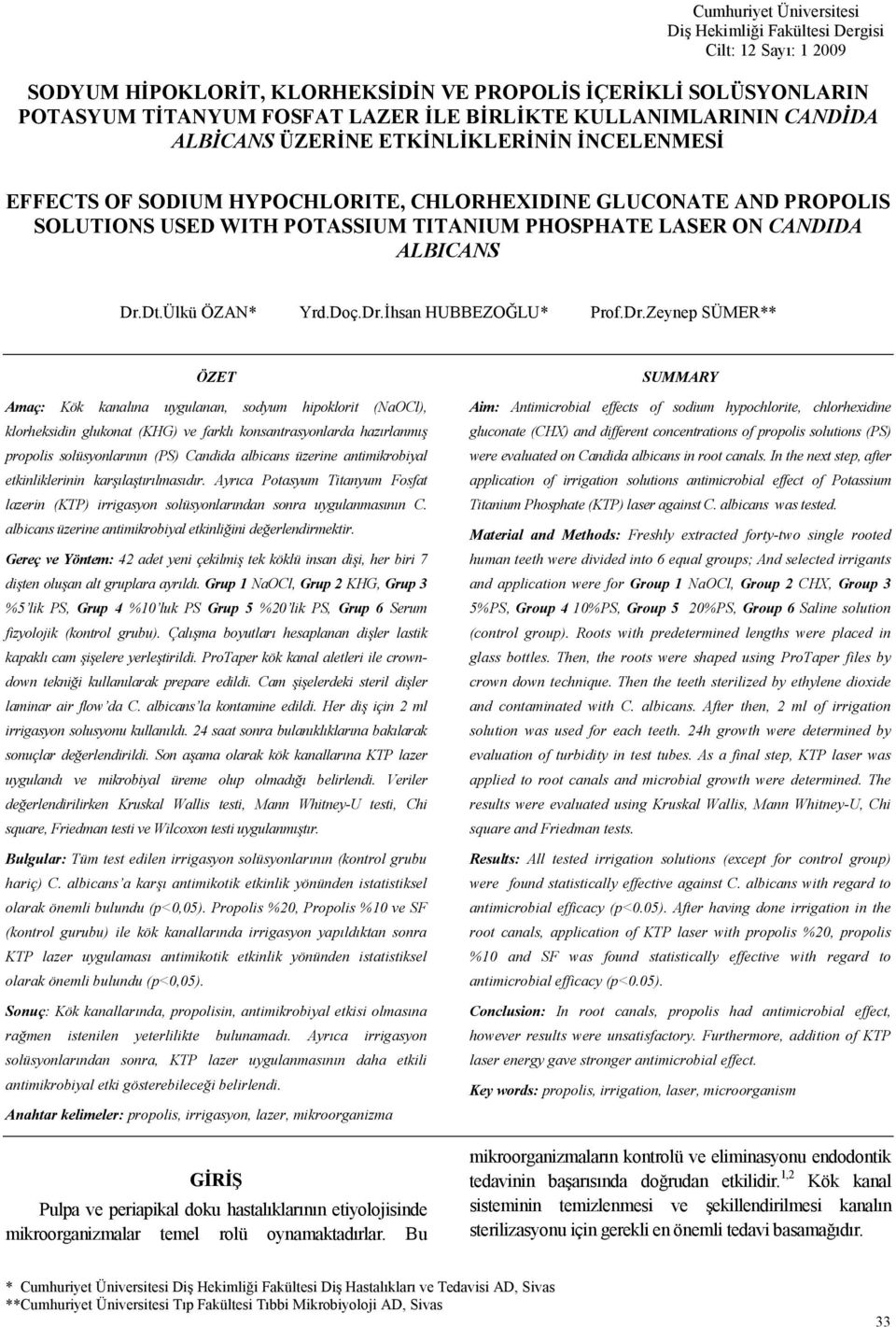 Cumhuriyet Üniversitesi
Diş Hekimliği Fakültesi Dergisi
Cilt: 12 Sayı: 1 2009

SODYUM HİPOKLORİT, KLORHEKSİDİN VE PROPOLİS İÇERİKLİ SOLÜSYONLARIN POTASYUM TİTANYUM FOSFAT LAZER İLE BİRLİKTE KULLANIMLARININ CANDİDA ALBİCANS ÜZERİNE ETKİNLİKLERİNİN İNCELENMESİ

EFFECTS OF SODIUM HYPOCHLORITE, CHLORHEXIDINE GLUCONATE AND PROPOLIS SOLUTIONS USED WITH POTASSIUM TITANIUM PHOSPHATE LASER ON CANDIDA ALBICANS

Dr.Dt.Ülkü ÖZAN* Yrd.Doç.Dr.İhsan HUBBEZOĞLU* Prof.Dr.Zeynep SÜMER**

ÖZET

Amaç: Kök kanalına uygulanan, sodyum hipoklorit (NaOCl), klorheksidin glukonat (KHG) ve farklı konsantrasyonlarda hazırlanmış propolis solüsyonlarının (PS) Candida albicans üzerine antimikrobiyal etkinliklerinin karşılaştırılmasıdır. Ayrıca Potasyum Titanyum Fosfat lazerin (KTP) irrigasyon solüsyonlarından sonra uygulanmasının C. albicans üzerine antimikrobiyal etkinliğini değerlendirmektir.

Gereç ve Yöntem: 42 adet yeni çekilmiş tek köklü insan dişi, her biri 7 dişten oluşan alt gruplara ayrıldı. Grup 1 NaOCl, Grup 2 KHG, Grup 3 %5'lik PS, Grup 4 %10'luk PS Grup 5 %20'lik PS, Grup 6 Serum fizyolojik (kontrol grubu). Çalışma boyutları hesaplanan dişler lastik kapaklı cam şişelere yerleştirildi. ProTaper kök kanal aletleri ile crown-down tekniği kullanılarak prepare edildi. Cam şişelerdeki steril dişler laminar air flow'da C. albicans'la kontamine edildi. Her diş için 2 ml irrigasyon solusyonu kullanıldı. 24 saat sonra bulanıklıklarına bakılarak sonuçlar değerlendirildi. Son aşama olarak kök kanallarına KTP lazer uygulandı ve mikrobiyal üreme olup olmadığı belirlendi. Veriler değerlendirilirken Kruskal Wallis testi, Mann Whitney-U testi, Chi square, Friedman testi ve Wilcoxon testi uygulanmıştır.

Bulgular: Tüm test edilen irrigasyon solüsyonlarının (kontrol grubu hariç) C. albicans'a karşı antimikotik etkinlik yönünden istatistiksel olarak önemli bulundu (p<0,05). Propolis %20, Propolis %10 ve SF (kontrol gurubu) ile kök kanallarında irrigasyon yapıldıktan sonra KTP lazer uygulaması antimikotik etkinlik yönünden istatistiksel olarak önemli bulundu (p<0,05).

Sonuç: Kök kanallarında, propolisin, antimikrobiyal etkisi olmasına rağmen istenilen yeterlilikte bulunamadı. Ayrıca irrigasyon solüsyonlarından sonra, KTP lazer uygulanmasının daha etkili antimikrobiyal etki gösterebileceği belirlendi.

Anahtar kelimeler: propolis, irrigasyon, lazer, mikroorganizma

SUMMARY

Aim: Antimicrobial effects of sodium hypochlorite, chlorhexidine gluconate (CHX) and different concentrations of propolis solutions (PS) were evaluated on Candida albicans in root canals. In the next step, after application of irrigation solutions antimicrobial effect of Potassium Titanium Phosphate (KTP) laser against C. albicans was tested.

Material and Methods: Freshly extracted forty-two single rooted human teeth were divided into 6 equal groups; And selected irrigants and application were for Group 1 NaOCl, Group 2 CHX, Group 3 5%PS, Group 4 10%PS, Group 5 20%PS, Group 6 Saline solution (control group). Roots with predetermined lengths were placed in glass bottles. Then, the roots were shaped using ProTaper files by crown down technique. Then the teeth sterilized by ethylene dioxide and contaminated with C. albicans. After then, 2 ml of irrigation solution was used for each teeth. 24h growth were determined by evaluation of turbidity in test tubes. As a final step, KTP laser was applied to root canals and microbial growth were determined. The results were evaluated using Kruskal Wallis, Mann Whitney-U, Chi square and Friedman tests.

Results: All tested irrigation solutions (except for control group) were found statistically effective against C. albicans with regard to antimicrobial efficacy (p<0.05). After having done irrigation in the root canals, application of KTP laser with propolis %20, propolis %10 and SF was found statistically effective with regard to antimicrobial efficacy (p<0.05).

Conclusion: In root canals, propolis had antimicrobial effect, however results were unsatisfactory. Furthermore, addition of KTP laser energy gave stronger antimicrobial effect.

Key words: propolis, irrigation, laser, microorganism

GİRİŞ

Pulpa ve periapikal doku hastalıklarının etiyolojisinde mikroorganizmalar temel rolü oynamaktadırlar. Bu mikroorganizmaların kontrolü ve eliminasyonu endodontik tedavinin başarısında doğrudan etkilidir.$^{1,2}$ Kök kanal sisteminin temizlenmesi ve şekillendirilmesi kanalın sterilizasyonu için gerekli en önemli tedavi basamağıdır.

* Cumhuriyet Üniversitesi Diş Hekimliği Fakültesi Diş Hastalıkları ve Tedavisi AD, Sivas
**Cumhuriyet Üniversitesi Tıp Fakültesi Tıbbi Mikrobiyoloji AD, Sivas

33